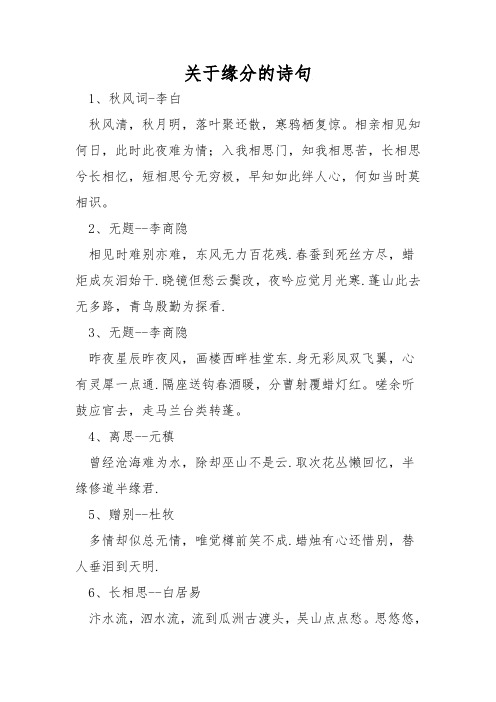 关于缘分的诗句

1、秋风词-李白

秋风清，秋月明，落叶聚还散，寒鸦栖复惊。相亲相见知何日，此时此夜难为情；入我相思门，知我相思苦，长相思兮长相忆，短相思兮无穷极，早知如此绊人心，何如当时莫相识。

2、无题--李商隐

相见时难别亦难，东风无力百花残.春蚕到死丝方尽，蜡炬成灰泪始干.晓镜但愁云鬓改，夜吟应觉月光寒.蓬山此去无多路，青鸟殷勤为探看.

3、无题--李商隐

昨夜星辰昨夜风，画楼西畔桂堂东.身无彩凤双飞翼，心有灵犀一点通.隔座送钩春酒暖，分曹射覆蜡灯红。嗟余听鼓应官去，走马兰台类转蓬。

4、离思--元稹

曾经沧海难为水，除却巫山不是云.取次花丛懒回忆，半缘修道半缘君.

5、赠别--杜牧

多情却似总无情，唯觉樽前笑不成.蜡烛有心还惜别，替人垂泪到天明.

6、长相思--白居易

汴水流，泗水流，流到瓜洲古渡头，吴山点点愁。思悠悠，